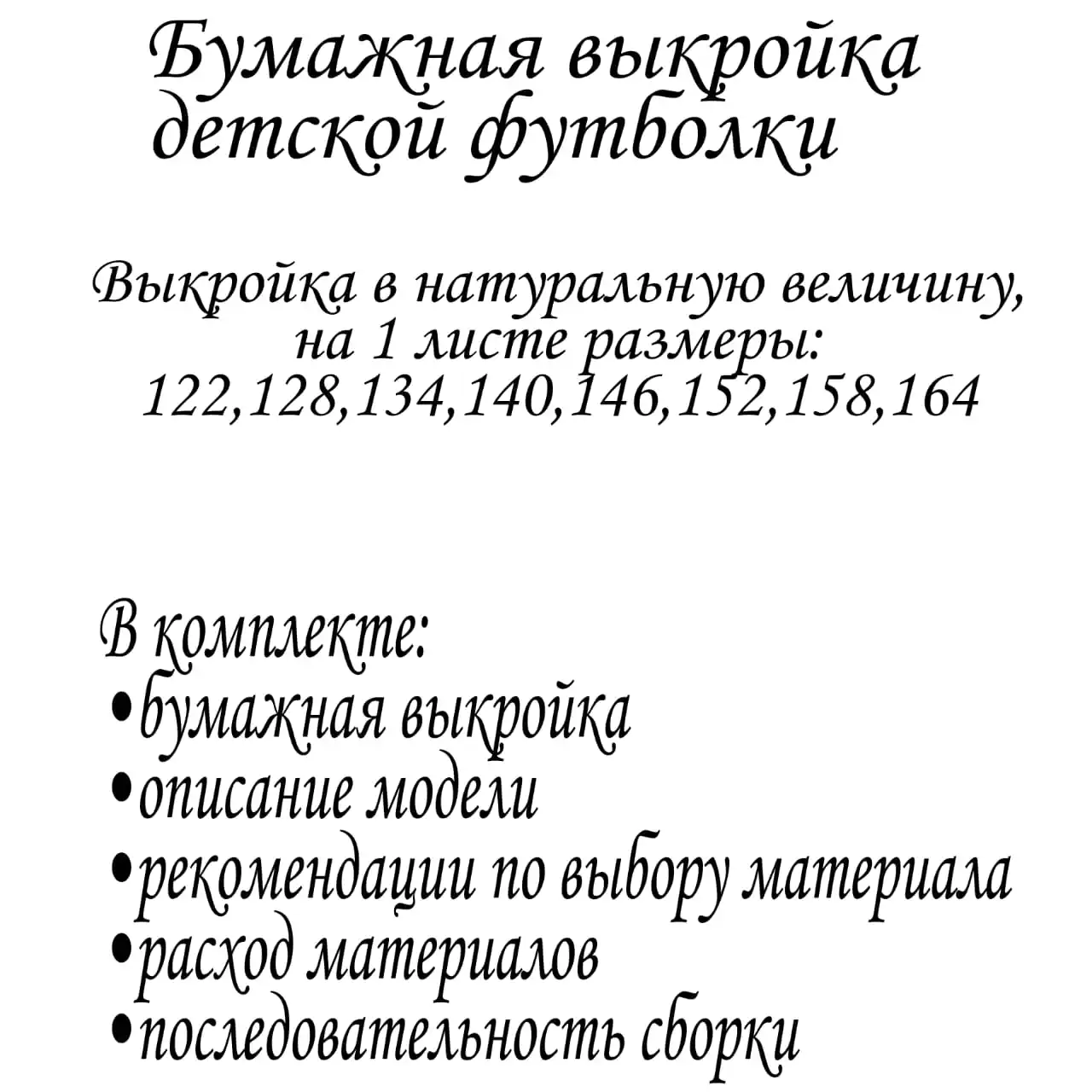 Бумажная выкройка детской футболки

Выкройка в натуральную величину, на 1 листе размеры: 122,128,134,140,146,152,158,164

В комплекте:
•бумажная выкройка
•описание модели
•рекомендации по выбору материала
•расход материалов
•последовательность сборки